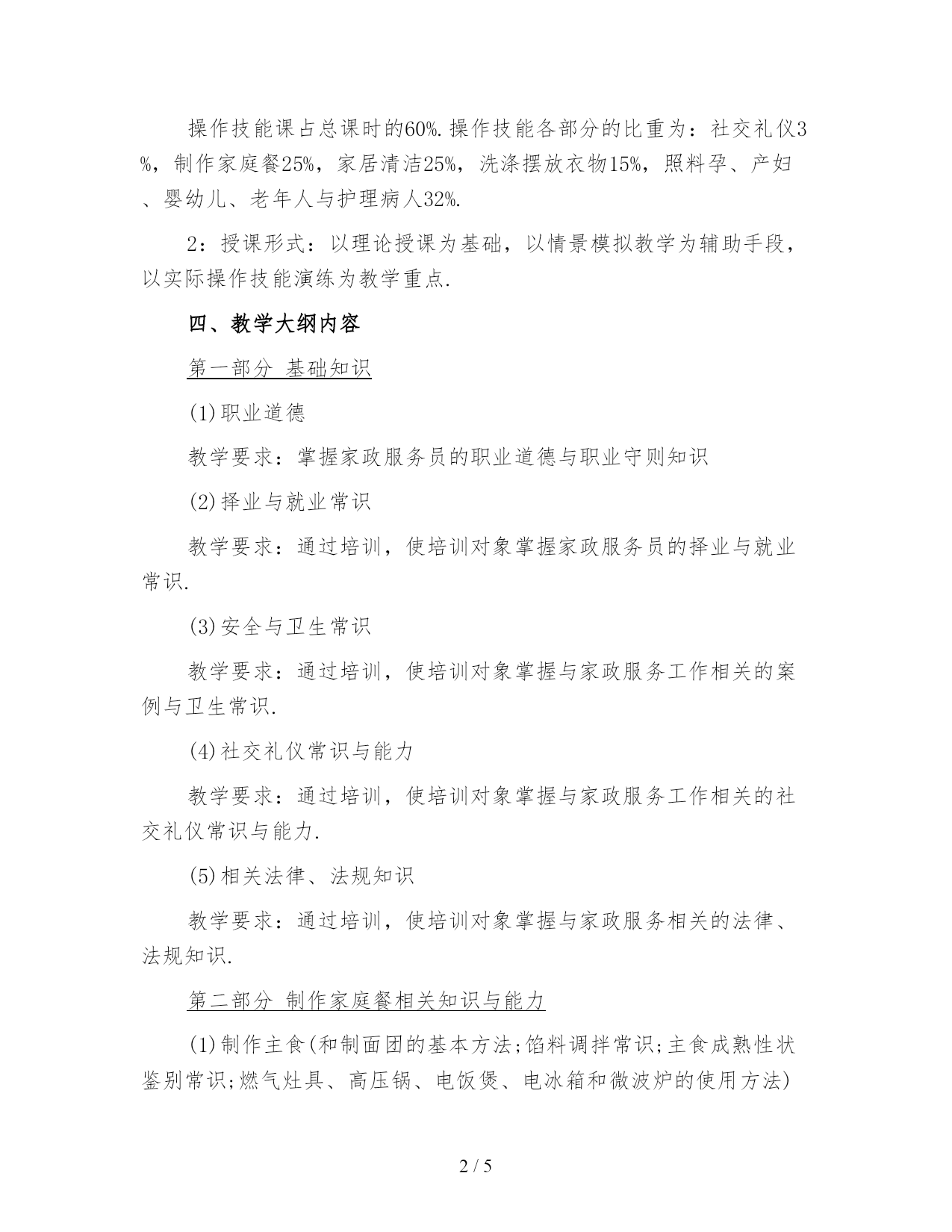 操作技能课占总课时的60%.操作技能各部分的比重为：社交礼仪3%，制作家庭餐25%，家居清洁25%，洗涤摆放衣物15%，照料孕、产妇、婴幼儿、老年人与护理病人32%.

2：授课形式：以理论授课为基础，以情景模拟教学为辅助手段，以实际操作技能演练为教学重点.

四、教学大纲内容

第一部分 基础知识

(1)职业道德

教学要求：掌握家政服务员的职业道德与职业守则知识

(2)择业与就业常识

教学要求：通过培训，使培训对象掌握家政服务员的择业与就业常识.

(3)安全与卫生常识

教学要求：通过培训，使培训对象掌握与家政服务工作相关的案例与卫生常识.

(4)社交礼仪常识与能力

教学要求：通过培训，使培训对象掌握与家政服务工作相关的社交礼仪常识与能力.

(5)相关法律、法规知识

教学要求：通过培训，使培训对象掌握与家政服务相关的法律、法规知识.

第二部分 制作家庭餐相关知识与能力

(1)制作主食(和制面团的基本方法;馅料调拌常识;主食成熟性状鉴别常识;燃气灶具、高压锅、电饭煲、电冰箱和微波炉的使用方法)

2 / 5